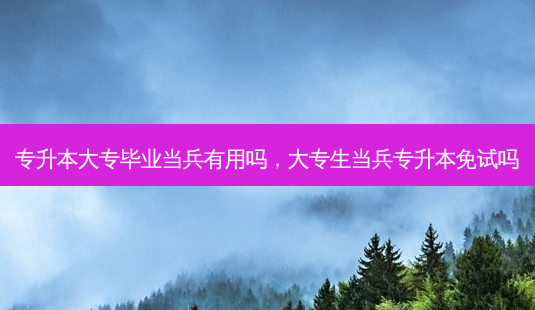 专升本大专毕业当兵有用吗，大专生当兵专升本免试吗